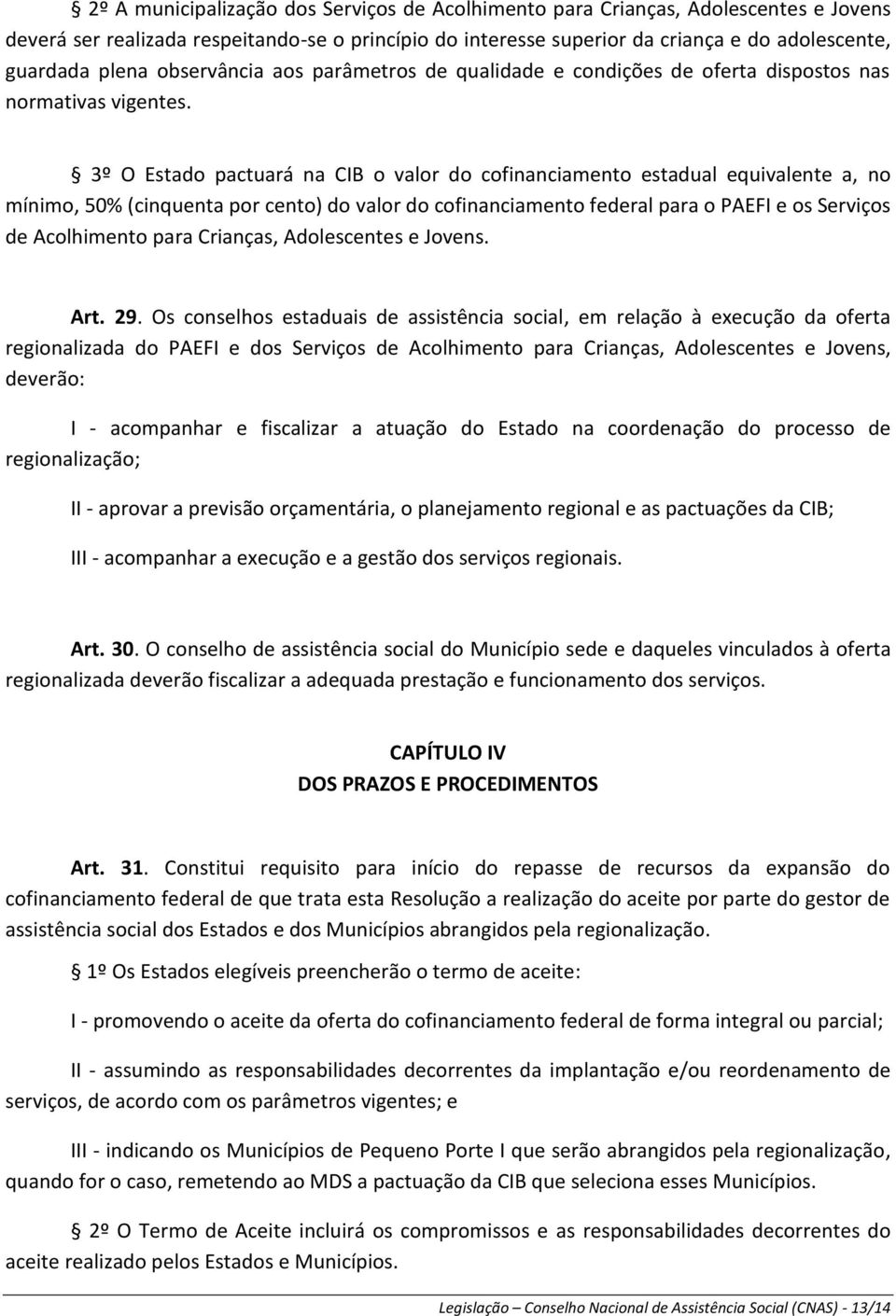 § 2º A municipalização dos Serviços de Acolhimento para Crianças, Adolescentes e Jovens deverá ser realizada respeitando-se o princípio do interesse superior da criança e do adolescente, guardada plena observância aos parâmetros de qualidade e condições de oferta dispostos nas normativas vigentes.

§ 3º O Estado pactuará na CIB o valor do cofinanciamento estadual equivalente a, no mínimo, 50% (cinquenta por cento) do valor do cofinanciamento federal para o PAEFI e os Serviços de Acolhimento para Crianças, Adolescentes e Jovens.

Art. 29. Os conselhos estaduais de assistência social, em relação à execução da oferta regionalizada do PAEFI e dos Serviços de Acolhimento para Crianças, Adolescentes e Jovens, deverão:

I - acompanhar e fiscalizar a atuação do Estado na coordenação do processo de regionalização;

II - aprovar a previsão orçamentária, o planejamento regional e as pactuações da CIB;

III - acompanhar a execução e a gestão dos serviços regionais.

Art. 30. O conselho de assistência social do Município sede e daqueles vinculados à oferta regionalizada deverão fiscalizar a adequada prestação e funcionamento dos serviços.

CAPÍTULO IV
DOS PRAZOS E PROCEDIMENTOS

Art. 31. Constitui requisito para início do repasse de recursos da expansão do cofinanciamento federal de que trata esta Resolução a realização do aceite por parte do gestor de assistência social dos Estados e dos Municípios abrangidos pela regionalização.

§ 1º Os Estados elegíveis preencherão o termo de aceite:

I - promovendo o aceite da oferta do cofinanciamento federal de forma integral ou parcial;

II - assumindo as responsabilidades decorrentes da implantação e/ou reordenamento de serviços, de acordo com os parâmetros vigentes; e

III - indicando os Municípios de Pequeno Porte I que serão abrangidos pela regionalização, quando for o caso, remetendo ao MDS a pactuação da CIB que seleciona esses Municípios.

§ 2º O Termo de Aceite incluirá os compromissos e as responsabilidades decorrentes do aceite realizado pelos Estados e Municípios.

Legislação – Conselho Nacional de Assistência Social (CNAS) - 13/14